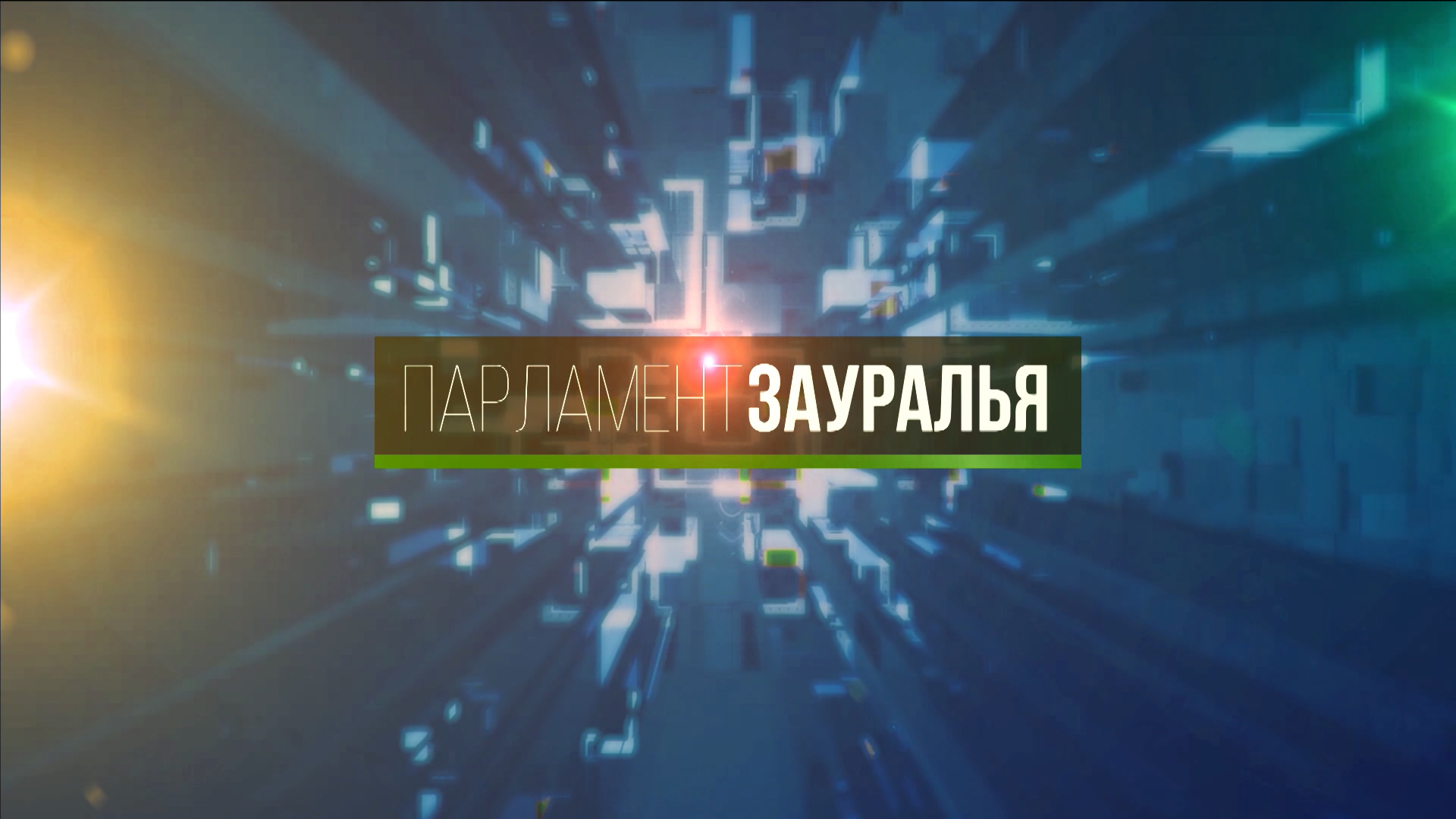 ПАРЛАМЕНТ ЗАУРАЛЬЯ